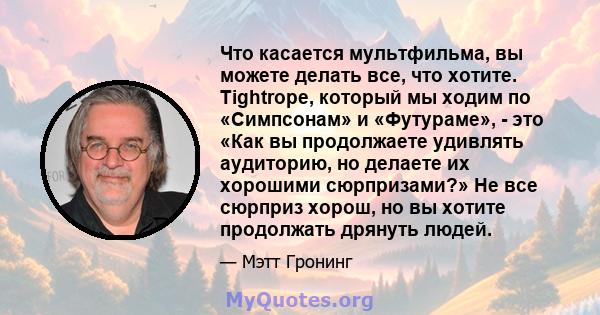 Что касается мультфильма, вы можете делать все, что хотите. Tightrope, который мы ходим по «Симпсонам» и «Футураме», - это «Как вы продолжаете удивлять аудиторию, но делаете их хорошими сюрпризами?» Не все сюрприз хорош, но вы хотите продолжать дрянуть людей.

— Мэтт Гронинг

MyQuotes.org